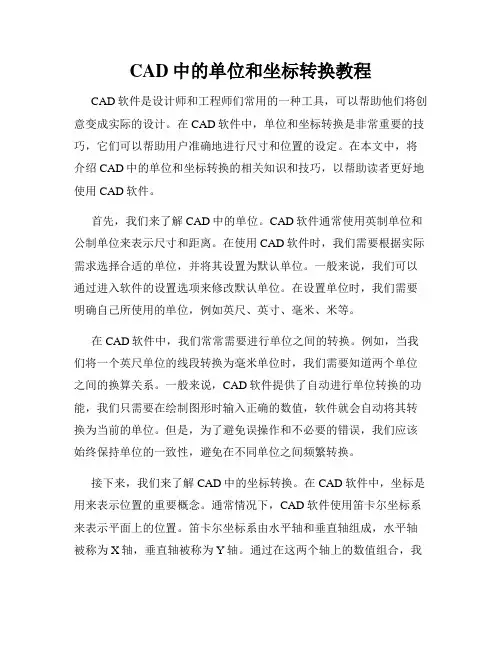 CAD 中的单位和坐标转换教程

CAD 软件是设计师和工程师们常用的一种工具，可以帮助他们将创意变成实际的设计。在 CAD 软件中，单位和坐标转换是非常重要的技巧，它们可以帮助用户准确地进行尺寸和位置的设定。在本文中，将介绍 CAD 中的单位和坐标转换的相关知识和技巧，以帮助读者更好地使用 CAD 软件。

首先，我们来了解 CAD 中的单位。CAD 软件通常使用英制单位和公制单位来表示尺寸和距离。在使用 CAD 软件时，我们需要根据实际需求选择合适的单位，并将其设置为默认单位。一般来说，我们可以通过进入软件的设置选项来修改默认单位。在设置单位时，我们需要明确自己所使用的单位，例如英尺、英寸、毫米、米等。

在 CAD 软件中，我们常常需要进行单位之间的转换。例如，当我们将一个英尺单位的线段转换为毫米单位时，我们需要知道两个单位之间的换算关系。一般来说，CAD 软件提供了自动进行单位转换的功能，我们只需要在绘制图形时输入正确的数值，软件就会自动将其转换为当前的单位。但是，为了避免误操作和不必要的错误，我们应该始终保持单位的一致性，避免在不同单位之间频繁转换。

接下来，我们来了解 CAD 中的坐标转换。在 CAD 软件中，坐标是用来表示位置的重要概念。通常情况下，CAD 软件使用笛卡尔坐标系来表示平面上的位置。笛卡尔坐标系由水平轴和垂直轴组成，水平轴被称为 X 轴，垂直轴被称为 Y 轴。通过在这两个轴上的数值组合，我